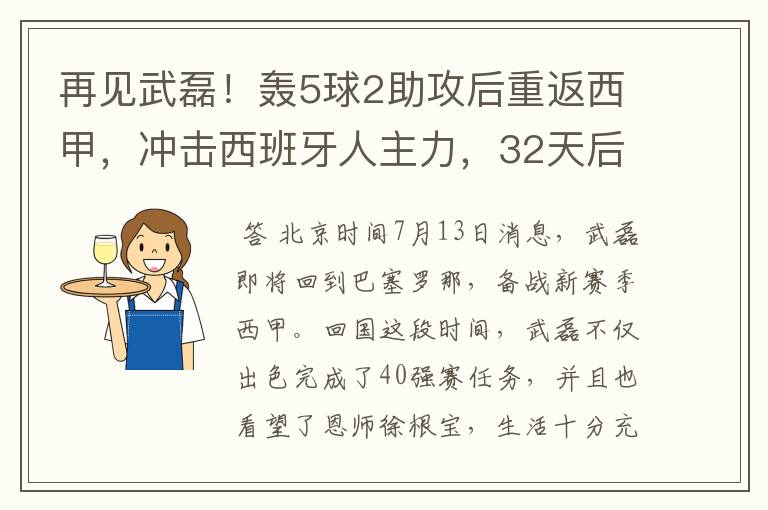 再见武磊！轰5球2助攻后重返西甲，冲击西班牙人主力，32天后

答 北京时间7月13日消息，武磊即将回到巴塞罗那，备战新赛季西甲。回国这段时间，武磊不仅出色完成了40强赛任务，并且也看望了恩师徐根宝，生活十分充